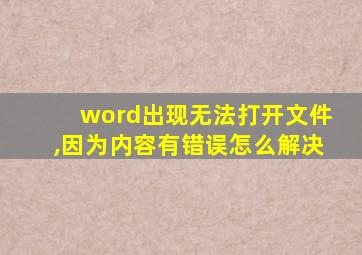 word出现无法打开文件,因为内容有错误怎么解决